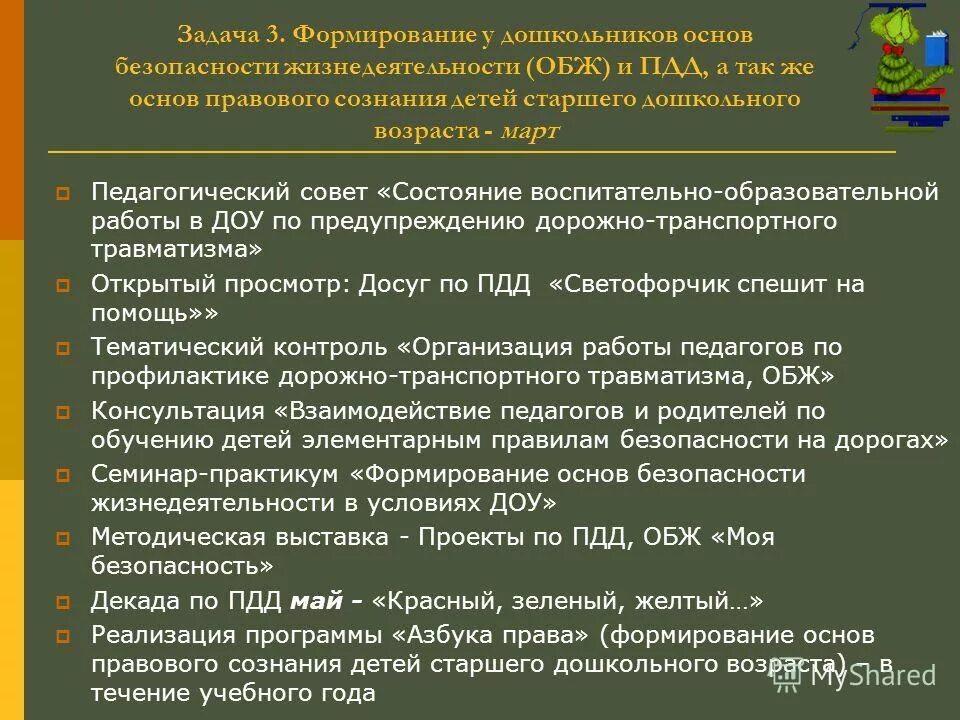 Задача 3. Формирование у дошкольников основ безопасности жизнедеятельности (ОБЖ) и ПДД, а так же основ правового сознания детей старшего дошкольного возраста - март

Педагогический совет «Состояние воспитательно-образовательной работы в ДОУ по предупреждению дорожно-транспортного травматизма»

Открытый просмотр: Досуг по ПДД «Светофорчик спешит на помощь»»

Тематический контроль «Организация работы педагогов по профилактике дорожно-транспортного травматизма, ОБЖ»

Консультация «Взаимодействие педагогов и родителей по обучению детей элементарным правилам безопасности на дорогах»

Семинар-практикум «Формирование основ безопасности жизнедеятельности в условиях ДОУ»

Методическая выставка - Проекты по ПДД, ОБЖ «Моя безопасность»

Декада по ПДД май - «Красный, зеленый, желтый…»

Реализация программы «Азбука права» (формирование основ правового сознания детей старшего дошкольного возраста) – в течение учебного года

MyShared